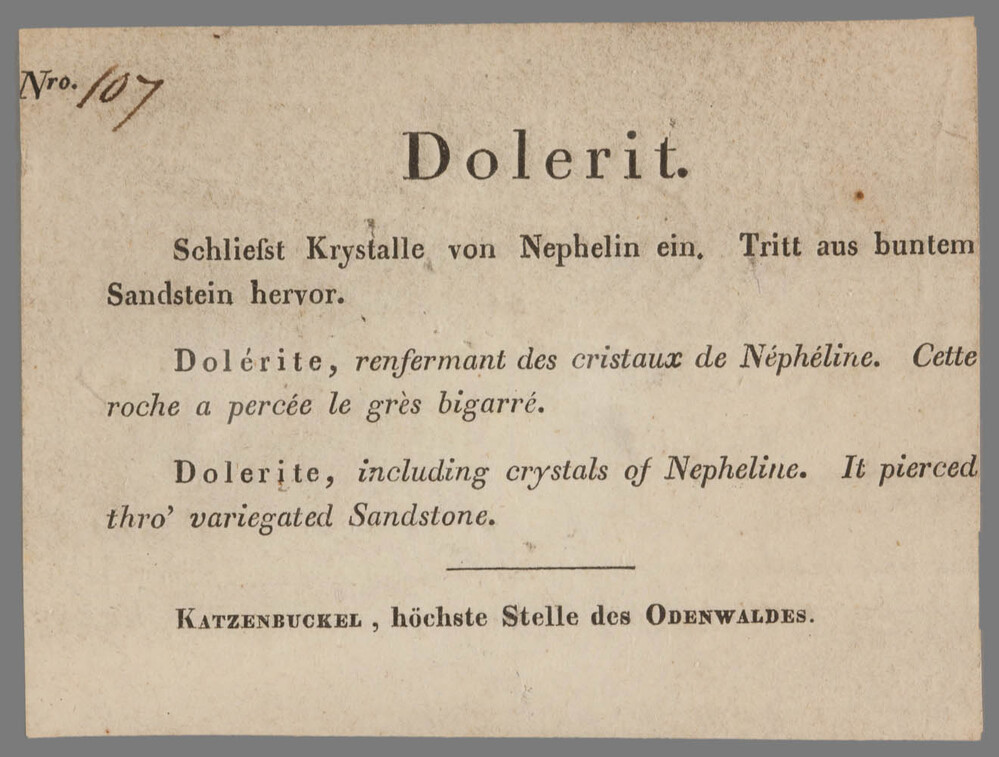 Nro. 107

Dolerit.

Schliefst Krystalle von Nephelin ein. Tritt aus buntem Sandstein hervor.

Dolérite, renfermant des cristaux de Néphéline. Cette roche a percée le grès bigarré.

Dolerite, including crystals of Nepheline. It pierced thro' variegated Sandstone.

Katzenbuckel, höchste Stelle des Odenwaldes.